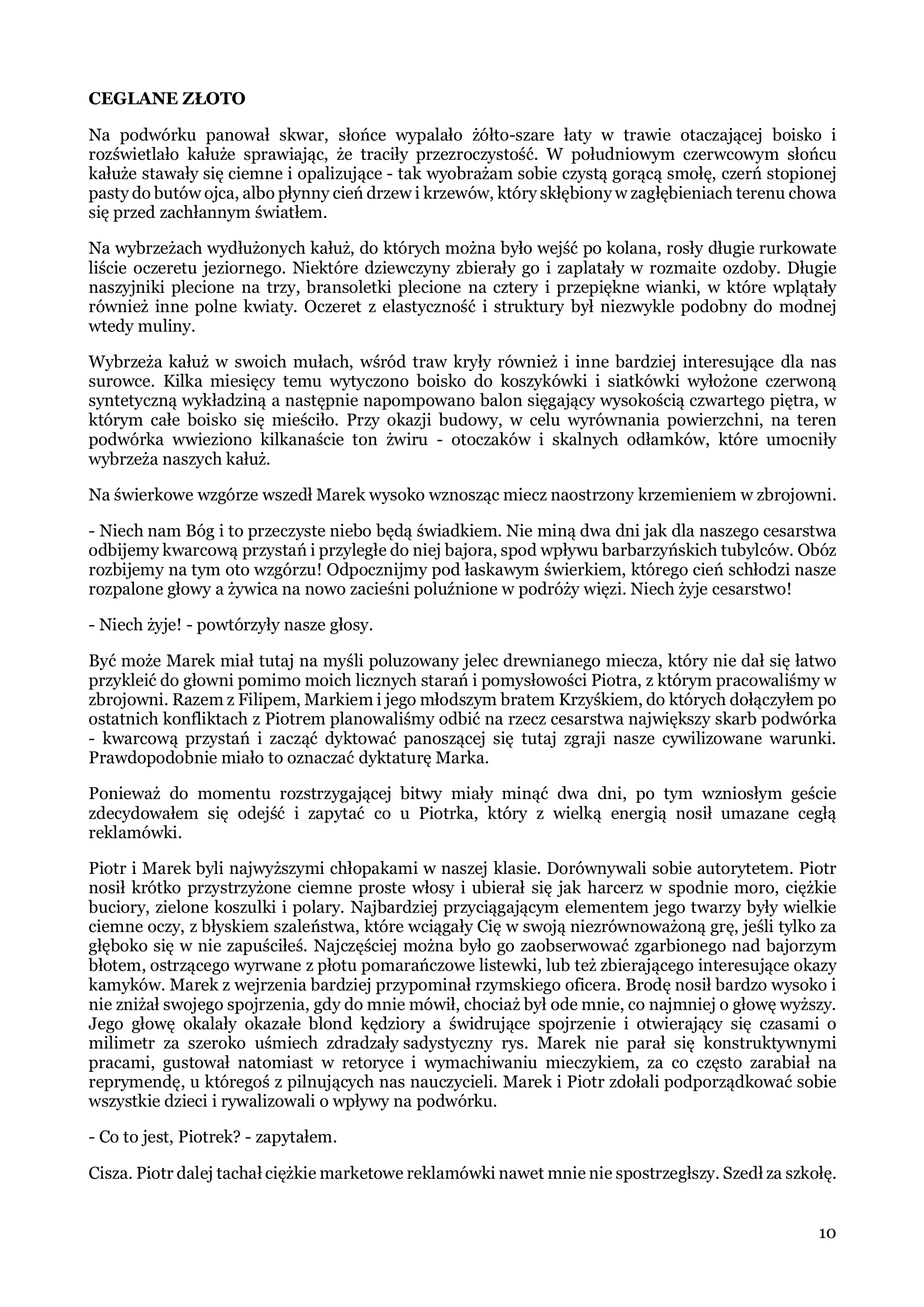 CEGLANE ZŁOTO

Na podwórku panował skwar, słońce wypalało żółto-szare łaty w trawie otaczającej boisko i rozświetlało kałuże sprawiając, że traciły przezroczystość. W południowym czerwcowym słońcu kałuże stawały się ciemne i opalizujące - tak wyobrażam sobie czystą gorącą smołę, czerń stopionej pasty do butów ojca, albo płynny cień drzew i krzewów, który skłębiony w zagłębieniach terenu chowa się przed zachłannym światłem.

Na wybrzeżach wydłużonych kałuż, do których można było wejść po kolana, rosły długie rurkowate liście oczeretu jeziornego. Niektóre dziewczyny zbierały go i zaplatały w rozmaite ozdoby. Długie naszyjniki plecione na trzy, bransoletki plecione na cztery i przepiękne wianki, w które wplątały również inne polne kwiaty. Oczeret z elastyczność i struktury był niezwykle podobny do modnej wtedy muliny.

Wybrzeża kałuż w swoich mułach, wśród traw kryły również i inne bardziej interesujące dla nas surowce. Kilka miesięcy temu wytyczono boisko do koszykówki i siatkówki wyłożone czerwoną syntetyczną wykładziną a następnie napompowano balon sięgający wysokością czwartego piętra, w którym całe boisko się mieściło. Przy okazji budowy, w celu wyrównania powierzchni, na teren podwórka wwieziono kilkanaście ton żwiru - otoczaków i skalnych odłamków, które umocniły wybrzeża naszych kałuż.

Na świerkowe wzgórze wszedł Marek wysoko wznosząc miecz naostrzony krzemieniem w zbrojowni.

- Niech nam Bóg i to przeczyste niebo będą świadkiem. Nie miną dwa dni jak dla naszego cesarstwa odbijemy kwarcową przystań i przyległe do niej bajora, spod wpływu barbarzyńskich tubylców. Obóz rozbijemy na tym oto wzgórzu! Odpocznijmy pod łaskawym świerkiem, którego cień schłodzi nasze rozpalone głowy a żywica na nowo zacieśni poluźnione w podróży więzi. Niech żyje cesarstwo!

- Niech żyje! - powtórzyły nasze głosy.

Być może Marek miał tutaj na myśli poluzowany jelec drewnianego miecza, który nie dał się łatwo przykleić do głowni pomimo moich licznych starań i pomysłowości Piotra, z którym pracowaliśmy w zbrojowni. Razem z Filipem, Markiem i jego młodszym bratem Krzyśkiem, do których dołączyłem po ostatnich konfliktach z Piotrem planowaliśmy odbić na rzecz cesarstwa największy skarb podwórka - kwarcową przystań i zacząć dyktować panoszącej się tutaj zgraji nasze cywilizowane warunki. Prawdopodobnie miało to oznaczać dyktaturę Marka.

Ponieważ do momentu rozstrzygającej bitwy miały minąć dwa dni, po tym wzniosłym geście zdecydowałem się odejść i zapytać co u Piotrka, który z wielką energią nosił umazane cegłą reklamówki.

Piotr i Marek byli najwyższymi chłopakami w naszej klasie. Dorównywali sobie autorytetem. Piotr nosił krótko przystrzyżone ciemne proste włosy i ubierał się jak harcerz w spodnie moro, ciężkie buciory, zielone koszulki i polary. Najbardziej przyciągającym elementem jego twarzy były wielkie ciemne oczy, z błyskiem szaleństwa, które wciągały Cię w swoją niezrównoważoną grę, jeśli tylko za głęboko się w nie zapuściłeś. Najczęściej można było go zaobserwować zgarbionego nad bajorzym błotem, ostrzącego wyrwane z płotu pomarańczowe listewki, lub też zbierającego interesujące okazy kamyków. Marek z wejrzenia bardziej przypominał rzymskiego oficera. Brodę nosił bardzo wysoko i nie zniżał swojego spojrzenia, gdy do mnie mówił, chociaż był ode mnie, co najmniej o głowę wyższy. Jego głowę okalały okazałe blond kędziory a świdrujące spojrzenie i otwierający się czasami o milimetr za szeroko uśmiech zdradzały sadystyczny rys. Marek nie parał się konstruktywnymi pracami, gustował natomiast w retoryce i wymachiwaniu mieczykiem, za co często zarabiał na reprymendę, u któregoś z pilnujących nas nauczycieli. Marek i Piotr zdołali podporządkować sobie wszystkie dzieci i rywalizowali o wpływy na podwórku.

- Co to jest, Piotrek? - zapytałem.

Cisza. Piotr dalej tachał ciężkie marketowe reklamówki nawet mnie nie spostrzegłszy. Szedł za szkołę.

10